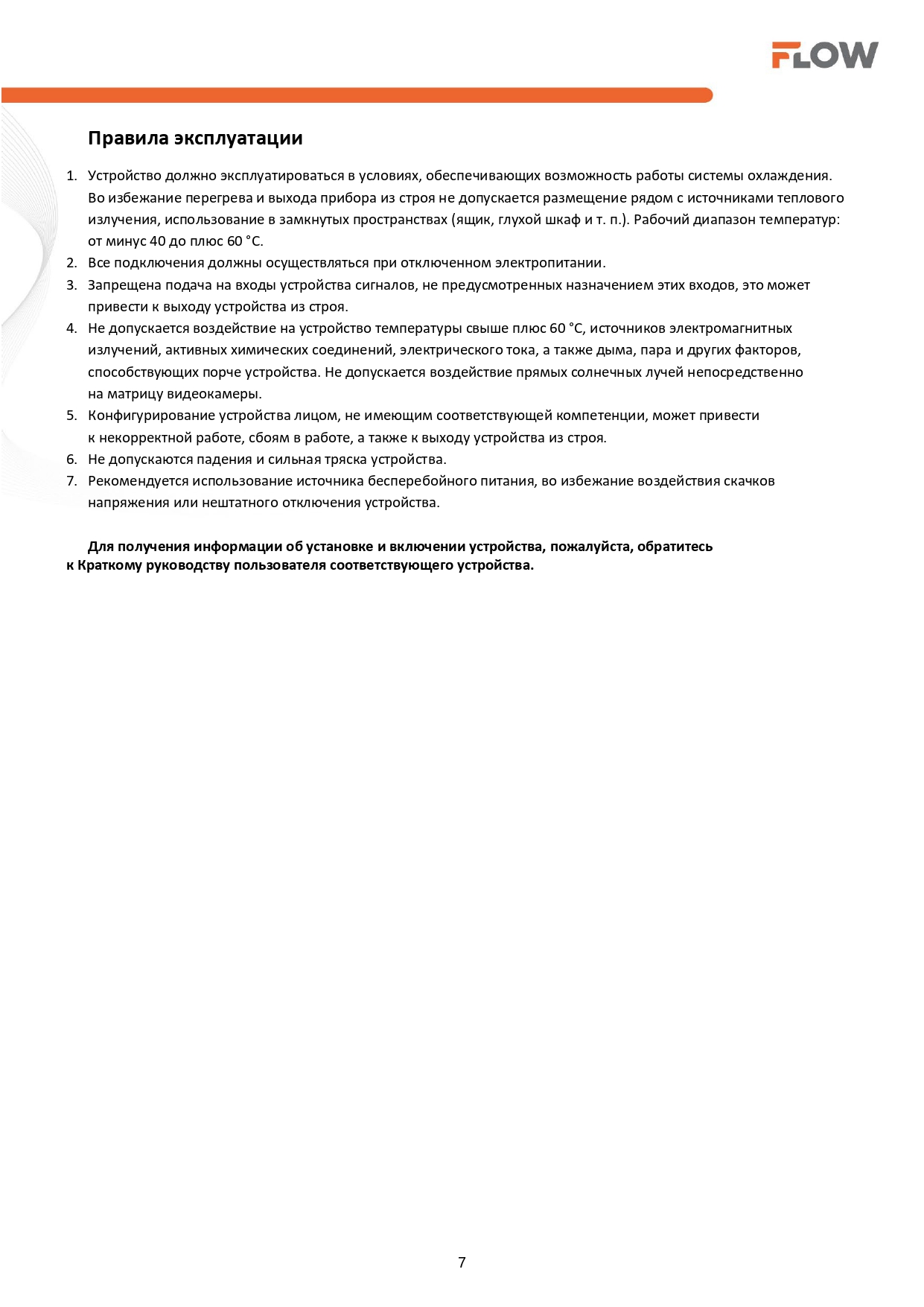 FLOW

Правила эксплуатации

1. Устройство должно эксплуатироваться в условиях, обеспечивающих возможность работы системы охлаждения. Во избежание перегрева и выхода прибора из строя не допускается размещение рядом с источниками теплового излучения, использование в замкнутых пространствах (ящик, глухой шкаф и т. п.). Рабочий диапазон температур: от минус 40 до плюс 60 °С.
2. Все подключения должны осуществляться при отключенном электропитании.
3. Запрещена подача на входы устройства сигналов, не предусмотренных назначением этих входов, это может привести к выходу устройства из строя.
4. Не допускается воздействие на устройство температуры свыше плюс 60 °С, источников электромагнитных излучений, активных химических соединений, электрического тока, а также дыма, пара и других факторов, способствующих порче устройства. Не допускается воздействие прямых солнечных лучей непосредственно на матрицу видеокамеры.
5. Конфигурирование устройства лицом, не имеющим соответствующей компетенции, может привести к некорректной работе, сбоям в работе, а также к выходу устройства из строя.
6. Не допускаются падения и сильная тряска устройства.
7. Рекомендуется использование источника бесперебойного питания, во избежание воздействия скачков напряжения или нештатного отключения устройства.

Для получения информации об установке и включении устройства, пожалуйста, обратитесь к Краткому руководству пользователя соответствующего устройства.

7